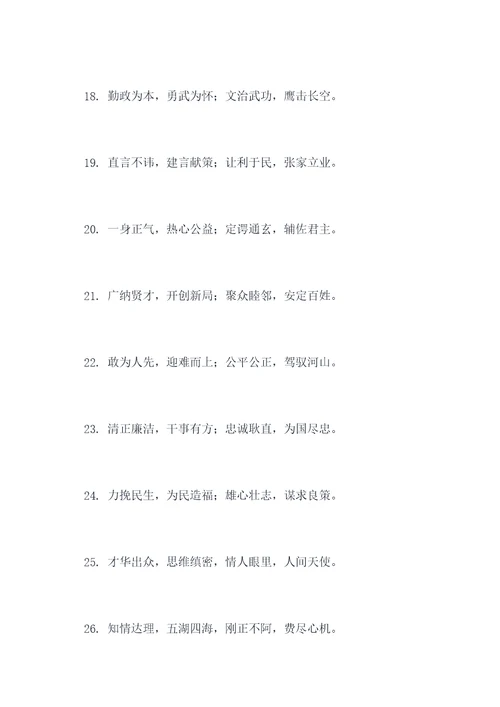 18. 勤政为本，勇武为怀；文治武功，鹰击长空。

19. 直言不讳，建言献策；让利于民，张家立业。

20. 一身正气，热心公益；定谔通玄，辅佐君主。

21. 广纳贤才，开创新局；聚众睦邻，安定百姓。

22. 敢为人先，迎难而上；公平公正，驾驭河山。

23. 清正廉洁，干事有方；忠诚耿直，为国尽忠。

24. 力挽民生，为民造福；雄心壮志，谋求良策。

25. 才华出众，思维缜密，情人眼里，人间天使。

26. 知情达理，五湖四海，刚正不阿，费尽心机。